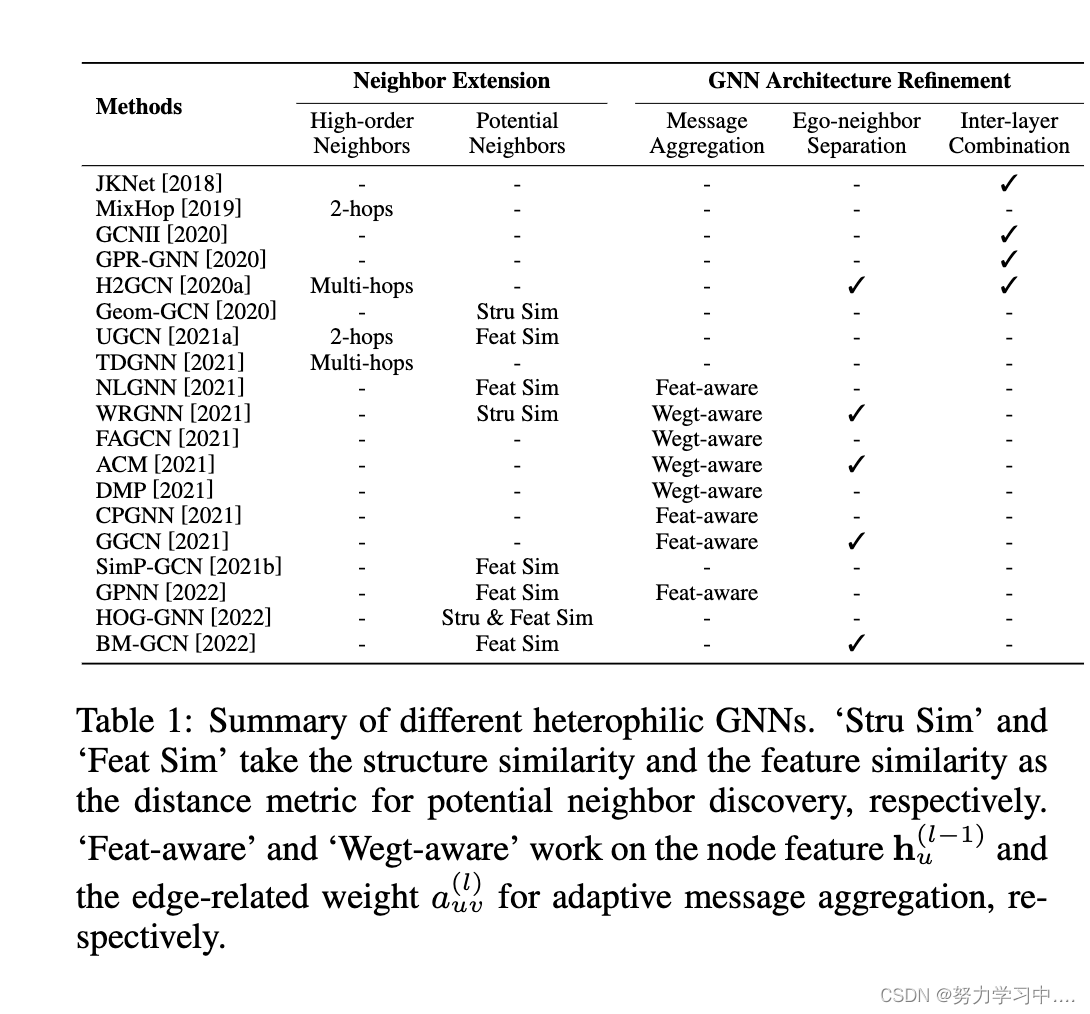 | Methods | Neighbor Extension: High-order Neighbors | Neighbor Extension: Potential Neighbors | GNN Architecture Refinement: Message Aggregation | GNN Architecture Refinement: Ego-neighbor Separation | GNN Architecture Refinement: Inter-layer Combination |
|---|---|---|---|---|---|
| JKNet [2018] | - | - | - | - | ✓ |
| MixHop [2019] | 2-hops | - | - | - | - |
| GCNII [2020] | - | - | - | - | ✓ |
| GPR-GNN [2020] | - | - | - | - | ✓ |
| H2GCN [2020a] | Multi-hops | - | - | ✓ | ✓ |
| Geom-GCN [2020] | - | Stru Sim | - | - | - |
| UGCN [2021a] | 2-hops | Feat Sim | - | - | - |
| TDGNN [2021] | Multi-hops | - | - | - | - |
| NLGNN [2021] | - | Feat Sim | Feat-aware | - | - |
| WRGNN [2021] | - | Stru Sim | Wegt-aware | ✓ | - |
| FAGCN [2021] | - | - | Wegt-aware | - | - |
| ACM [2021] | - | - | Wegt-aware | ✓ | - |
| DMP [2021] | - | - | Wegt-aware | - | - |
| CPGNN [2021] | - | - | Feat-aware | - | - |
| GGCN [2021] | - | - | Feat-aware | ✓ | - |
| SimP-GCN [2021b] | - | Feat Sim | - | - | - |
| GPNN [2022] | - | Feat Sim | Feat-aware | - | - |
| HOG-GNN [2022] | - | Stru & Feat Sim | - | - | - |
| BM-GCN [2022] | - | Feat Sim | - | ✓ | - |

Table 1: Summary of different heterophilic GNNs. ‘Stru Sim’ and ‘Feat Sim’ take the structure similarity and the feature similarity as the distance metric for potential neighbor discovery, respectively. ‘Feat-aware’ and ‘Wegt-aware’ work on the node feature $\mathbf{h}_u^{(l-1)}$ and the edge-related weight $a_{uv}^{(l)}$ for adaptive message aggregation, respectively.

CSDN @努力学习中....